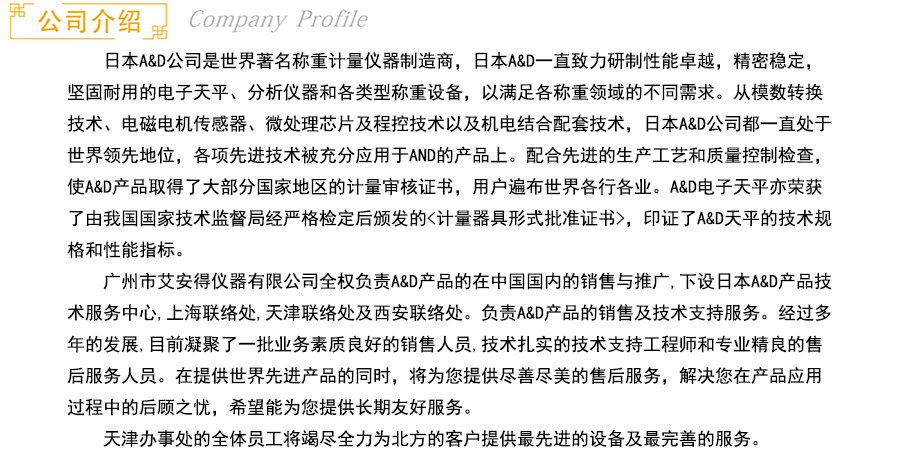 公司介绍 Company Profile

日本A&D公司是世界著名称重计量仪器制造商，日本A&D一直致力研制性能卓越，精密稳定，坚固耐用的电子天平、分析仪器和各类型称重设备，以满足各称重领域的不同需求。从模数转换技术、电磁电机传感器、微处理芯片及程控技术以及机电结合配套技术，日本A&D公司都一直处于世界领先地位，各项先进技术被充分应用于AND的产品上。配合先进的生产工艺和质量控制检查，使A&D产品取得了大部分国家地区的计量审核证书，用户遍布世界各行各业。A&D电子天平亦荣获了由我国国家技术监督局经严格检定后颁发的<计量器具形式批准证书>，印证了A&D天平的技术规格和性能指标。

广州市艾安得仪器有限公司全权负责A&D产品的在中国国内的销售与推广，下设日本A&D产品技术服务中心，上海联络处，天津联络处及西安联络处。负责A&D产品的销售及技术支持服务。经过多年的发展，目前凝聚了一批业务素质良好的销售人员，技术扎实的技术支持工程师和专业精良的售后服务人员。在提供世界先进产品的同时，将为您提供尽善尽美的售后服务，解决您在产品应用过程中的后顾之忧，希望能为您提供长期友好服务。

天津办事处的全体员工将竭尽全力为北方的客户提供最先进的设备及最完善的服务。